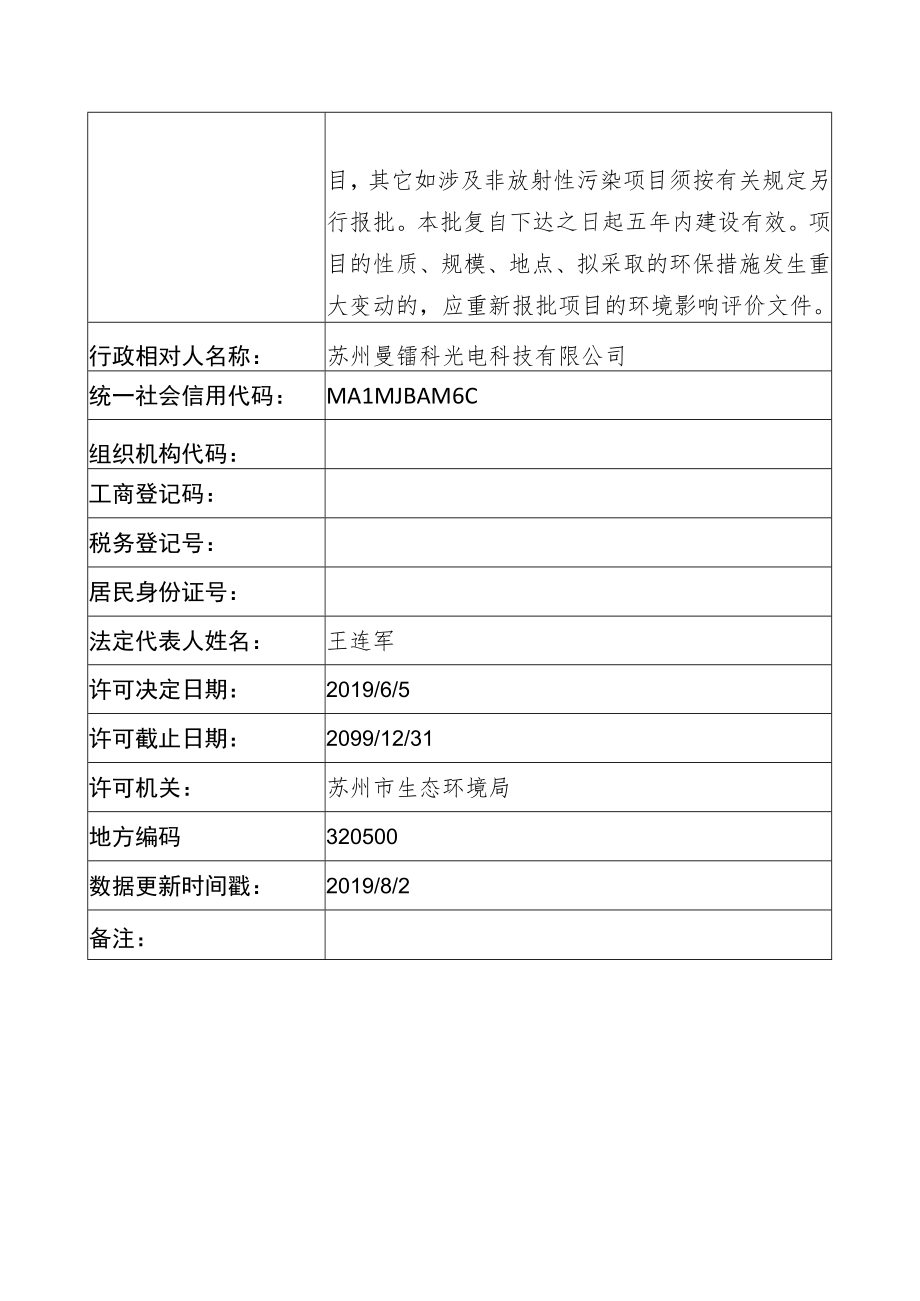 |  |  |
|---|---|
|  | 目，其它如涉及非放射性污染项目须按有关规定另行报批。本批复自下达之日起五年内建设有效。项目的性质、规模、地点、拟采取的环保措施发生重大变动的，应重新报批项目的环境影响评价文件。 |
| 行政相对人名称： | 苏州曼镭科光电科技有限公司 |
| 统一社会信用代码： | MA1MJBAM6C |
| 组织机构代码： |  |
| 工商登记码： |  |
| 税务登记号： |  |
| 居民身份证号： |  |
| 法定代表人姓名： | 王连军 |
| 许可决定日期： | 2019/6/5 |
| 许可截止日期： | 2099/12/31 |
| 许可机关： | 苏州市生态环境局 |
| 地方编码 | 320500 |
| 数据更新时间戳： | 2019/8/2 |
| 备注： |  |